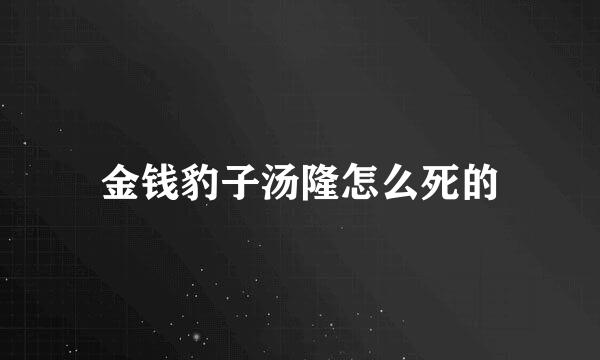 金钱豹子汤隆怎么死的